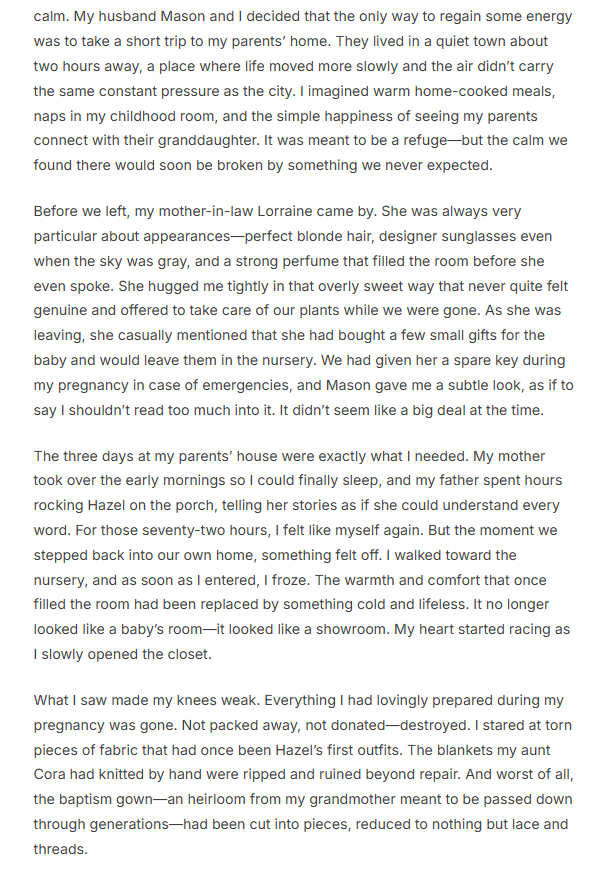 calm. My husband Mason and I decided that the only way to regain some energy was to take a short trip to my parents' home. They lived in a quiet town about two hours away, a place where life moved more slowly and the air didn't carry the same constant pressure as the city. I imagined warm home-cooked meals, naps in my childhood room, and the simple happiness of seeing my parents connect with their granddaughter. It was meant to be a refuge—but the calm we found there would soon be broken by something we never expected.

Before we left, my mother-in-law Lorraine came by. She was always very particular about appearances—perfect blonde hair, designer sunglasses even when the sky was gray, and a strong perfume that filled the room before she even spoke. She hugged me tightly in that overly sweet way that never quite felt genuine and offered to take care of our plants while we were gone. As she was leaving, she casually mentioned that she had bought a few small gifts for the baby and would leave them in the nursery. We had given her a spare key during my pregnancy in case of emergencies, and Mason gave me a subtle look, as if to say I shouldn't read too much into it. It didn't seem like a big deal at the time.

The three days at my parents' house were exactly what I needed. My mother took over the early mornings so I could finally sleep, and my father spent hours rocking Hazel on the porch, telling her stories as if she could understand every word. For those seventy-two hours, I felt like myself again. But the moment we stepped back into our own home, something felt off. I walked toward the nursery, and as soon as I entered, I froze. The warmth and comfort that once filled the room had been replaced by something cold and lifeless. It no longer looked like a baby's room—it looked like a showroom. My heart started racing as I slowly opened the closet.

What I saw made my knees weak. Everything I had lovingly prepared during my pregnancy was gone. Not packed away, not donated—destroyed. I stared at torn pieces of fabric that had once been Hazel's first outfits. The blankets my aunt Cora had knitted by hand were ripped and ruined beyond repair. And worst of all, the baptism gown—an heirloom from my grandmother meant to be passed down through generations—had been cut into pieces, reduced to nothing but lace and threads.